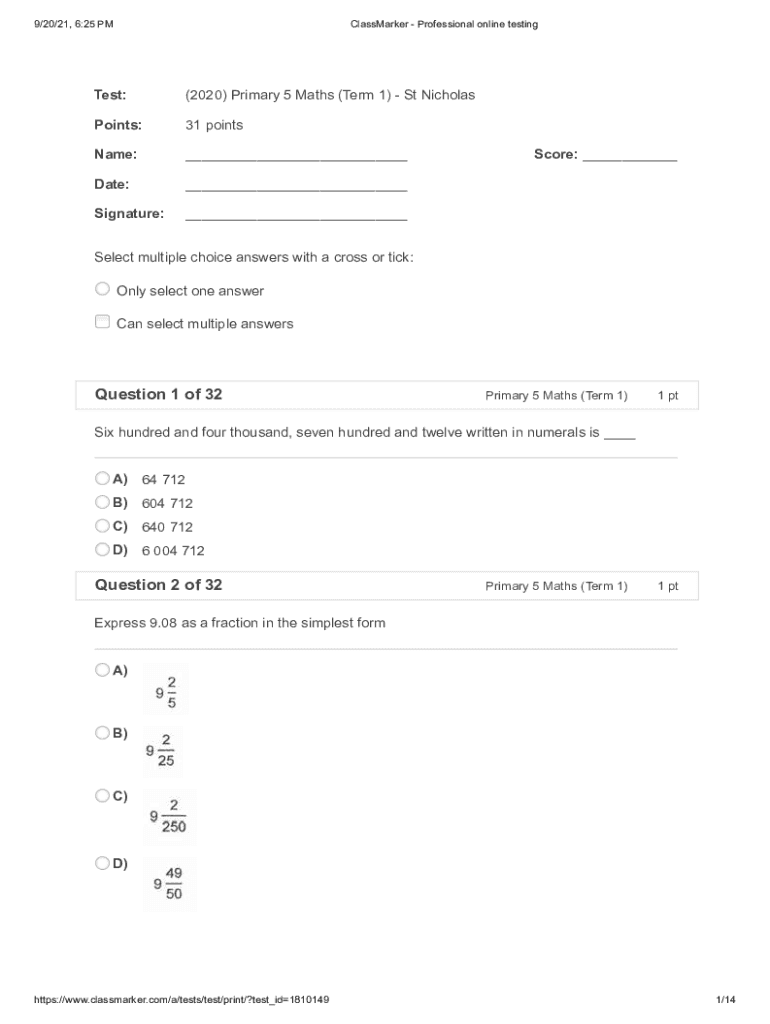 9/20/21, 6:25 PM ClassMarker - Professional online testing

Test: (2020) Primary 5 Maths (Term 1) - St Nicholas

Points: 31 points

Name: ____________________________ Score: ____________

Date: ____________________________

Signature: ____________________________

Select multiple choice answers with a cross or tick:

Only select one answer

Can select multiple answers

Question 1 of 32 Primary 5 Maths (Term 1) 1 pt

Six hundred and four thousand, seven hundred and twelve written in numerals is ____

A) 64 712
B) 604 712
C) 640 712
D) 6 004 712

Question 2 of 32 Primary 5 Maths (Term 1) 1 pt

Express 9.08 as a fraction in the simplest form

A) $9\frac{2}{5}$

B) $9\frac{2}{25}$

C) $9\frac{2}{250}$

D) $9\frac{49}{50}$

https://www.classmarker.com/a/tests/test/print/?test_id=1810149 1/14